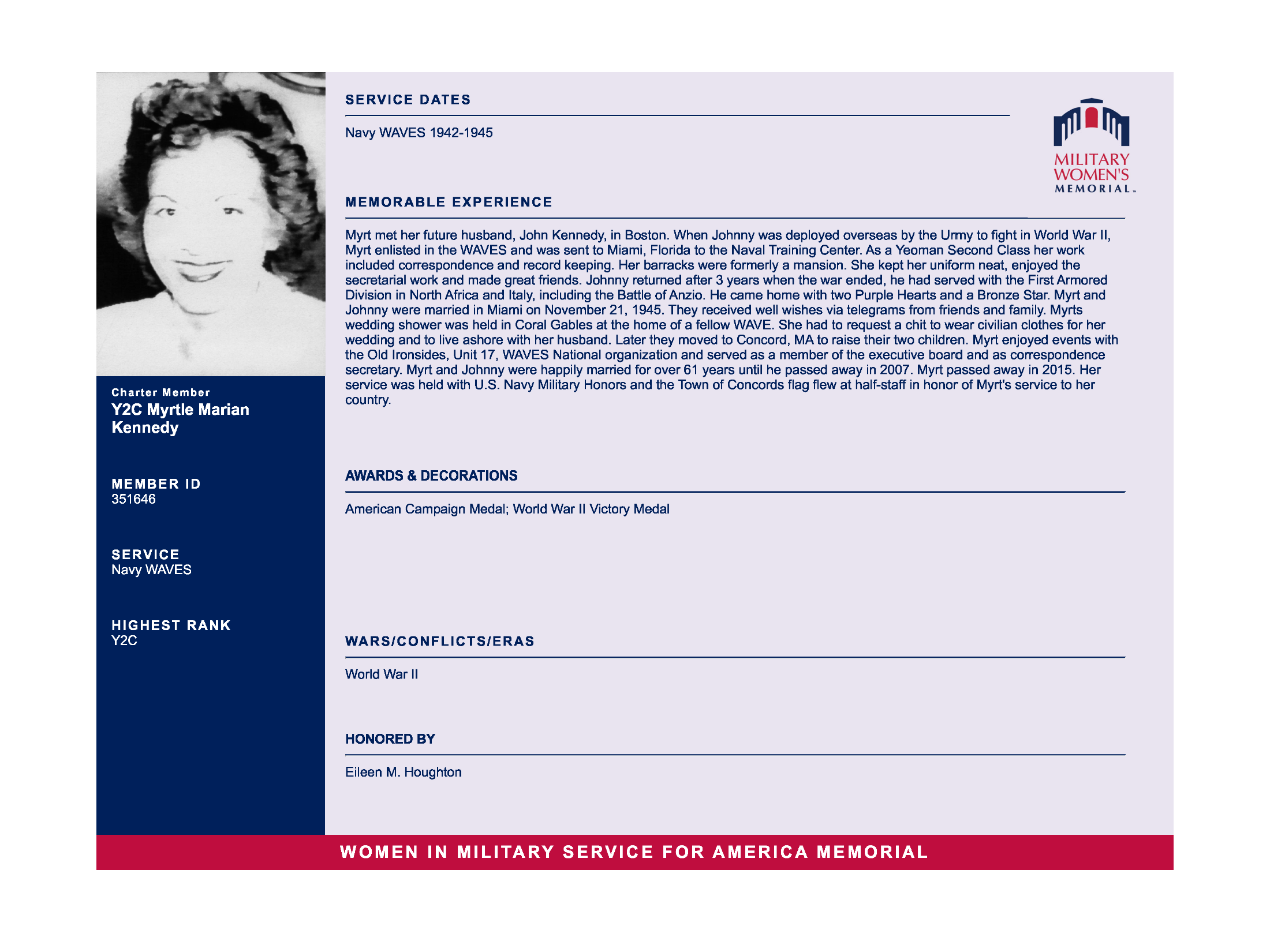 Charter Member
Y2C Myrtle Marian Kennedy

MEMBER ID
351646

SERVICE
Navy WAVES

HIGHEST RANK
Y2C

SERVICE DATES

Navy WAVES 1942-1945

MILITARY WOMEN'S MEMORIAL

MEMORABLE EXPERIENCE

Myrt met her future husband, John Kennedy, in Boston. When Johnny was deployed overseas by the Urmy to fight in World War II, Myrt enlisted in the WAVES and was sent to Miami, Florida to the Naval Training Center. As a Yeoman Second Class her work included correspondence and record keeping. Her barracks were formerly a mansion. She kept her uniform neat, enjoyed the secretarial work and made great friends. Johnny returned after 3 years when the war ended, he had served with the First Armored Division in North Africa and Italy, including the Battle of Anzio. He came home with two Purple Hearts and a Bronze Star. Myrt and Johnny were married in Miami on November 21, 1945. They received well wishes via telegrams from friends and family. Myrts wedding shower was held in Coral Gables at the home of a fellow WAVE. She had to request a chit to wear civilian clothes for her wedding and to live ashore with her husband. Later they moved to Concord, MA to raise their two children. Myrt enjoyed events with the Old Ironsides, Unit 17, WAVES National organization and served as a member of the executive board and as correspondence secretary. Myrt and Johnny were happily married for over 61 years until he passed away in 2007. Myrt passed away in 2015. Her service was held with U.S. Navy Military Honors and the Town of Concords flag flew at half-staff in honor of Myrt's service to her country.

AWARDS & DECORATIONS

American Campaign Medal; World War II Victory Medal

WARS/CONFLICTS/ERAS

World War II

HONORED BY

Eileen M. Houghton

WOMEN IN MILITARY SERVICE FOR AMERICA MEMORIAL